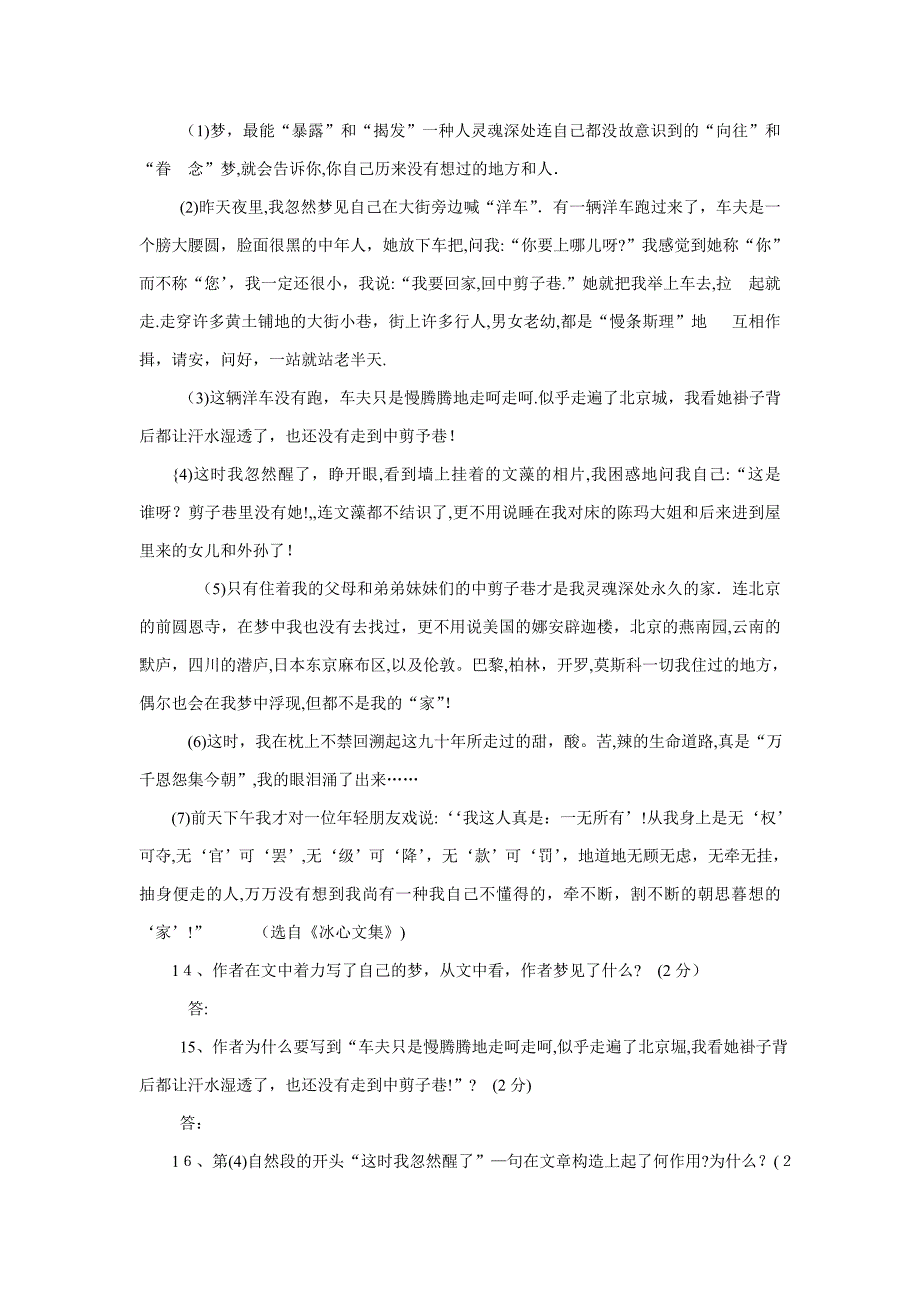 (1)梦，最能“暴露”和“揭发”一种人灵魂深处连自己都没故意识到的“向往”和“眷　念”梦,就会告诉你,你自己历来没有想过的地方和人.

(2)昨天夜里,我忽然梦见自己在大街旁边喊“洋车”. 有一辆洋车跑过来了，车夫是一个膀大腰圆，脸面很黑的中年人，她放下车把,问我:“你要上哪儿呀?”我感觉到她称“你”而不称“您’，我一定还很小，我说:“我要回家,回中剪子巷.”她就把我举上车去,拉　起就走.走穿许多黄土铺地的大街小巷，街上许多行人,男女老幼,都是“慢条斯理”地　互相作揖，请安，问好，一站就站老半天.

(3)这辆洋车没有跑，车夫只是慢腾腾地走呵走呵.似乎走遍了北京城，我看她褂子背后都让汗水湿透了，也还没有走到中剪子巷!

{4)这时我忽然醒了，睁开眼,看到墙上挂着的文藻的相片,我困惑地问我自己:“这是谁呀？剪子巷里没有她!,,连文藻都不结识了,更不用说睡在我对床的陈玛大姐和后来进到屋里来的女儿和外孙了!

(5)只有住着我的父母和弟弟妹妹们的中剪子巷才是我灵魂深处永久的家. 连北京的前圆恩寺，在梦中我也没有去找过，更不用说美国的娜安辟迦楼，北京的燕南园,云南的默庐，四川的潜庐,日本东京麻布区,以及伦敦。巴黎,柏林，开罗,莫斯科一切我住过的地方，偶尔也会在我梦中浮现,但都不是我的“家”!

(6)这时，我在枕上不禁回溯起这九十年所走过的甜，酸。苦,辣的生命道路,真是“万千恩怨集今朝”,我的眼泪涌了出来……

(7)前天下午我才对一位年轻朋友戏说:‘‘我这人真是：一无所有’!从我身上是无‘权’可夺,无‘官’可‘罢’,无‘级’可‘降’，无‘款’可‘罚’，地道地无顾无虑，无牵无挂，抽身便走的人,万万没有想到我尚有一种我自己不懂得的，牵不断，割不断的朝思暮想的‘家’!”　　(选自《冰心文集》)

14、作者在文中着力写了自己的梦，从文中看，作者梦见了什么? (2分)

答:

15、作者为什么要写到“车夫只是慢腾腾地走呵走呵,似乎走遍了北京堀,我看她褂子背后都让汗水湿透了，也还没有走到中剪子巷!”? (2分)

答:

16、第(4)自然段的开头“这时我忽然醒了”—句在文章构造上起了何作用?为什么？(2